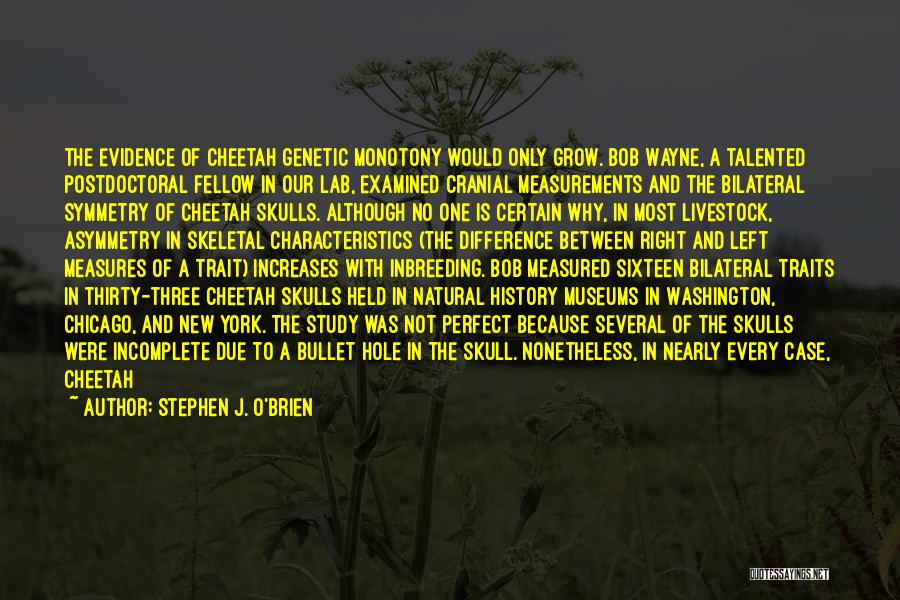 THE EVIDENCE OF CHEETAH GENETIC MONOTONY WOULD ONLY GROW. BOB WAYNE, A TALENTED POSTDOCTORAL FELLOW IN OUR LAB, EXAMINED CRANIAL MEASUREMENTS AND THE BILATERAL SYMMETRY OF CHEETAH SKULLS. ALTHOUGH NO ONE IS CERTAIN WHY, IN MOST LIVESTOCK, ASYMMETRY IN SKELETAL CHARACTERISTICS (THE DIFFERENCE BETWEEN RIGHT AND LEFT MEASURES OF A TRAIT) INCREASES WITH INBREEDING. BOB MEASURED SIXTEEN BILATERAL TRAITS IN THIRTY-THREE CHEETAH SKULLS HELD IN NATURAL HISTORY MUSEUMS IN WASHINGTON, CHICAGO, AND NEW YORK. THE STUDY WAS NOT PERFECT BECAUSE SEVERAL OF THE SKULLS WERE INCOMPLETE DUE TO A BULLET HOLE IN THE SKULL. NONETHELESS, IN NEARLY EVERY CASE, CHEETAH

~ AUTHOR: STEPHEN J. O'BRIEN

QUOTESSAYINGS.NET